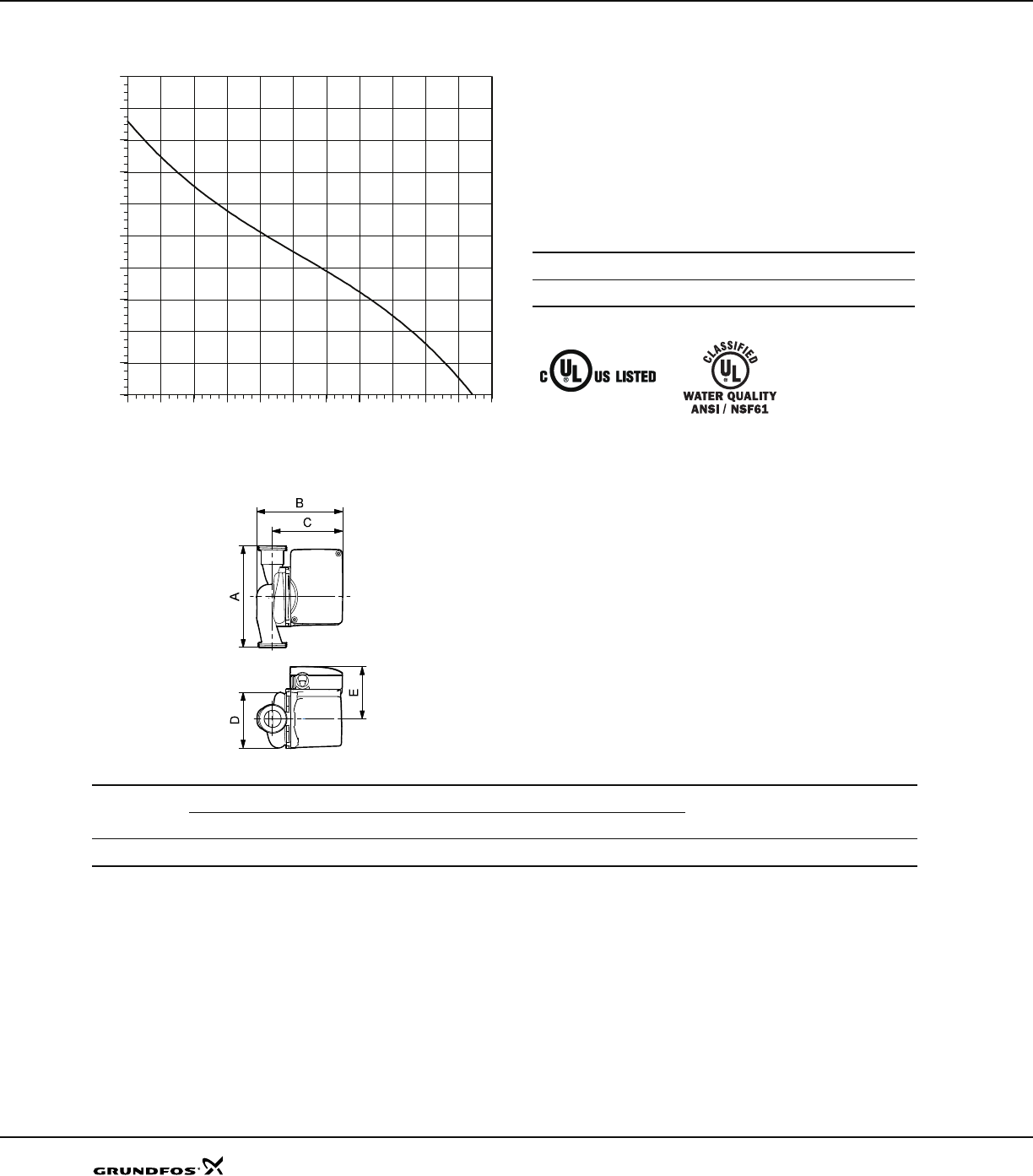 C UL US LISTED

CLASSIFIED UL WATER QUALITY ANSI / NSF61

B
C
A
D
E

GRUNDFOS